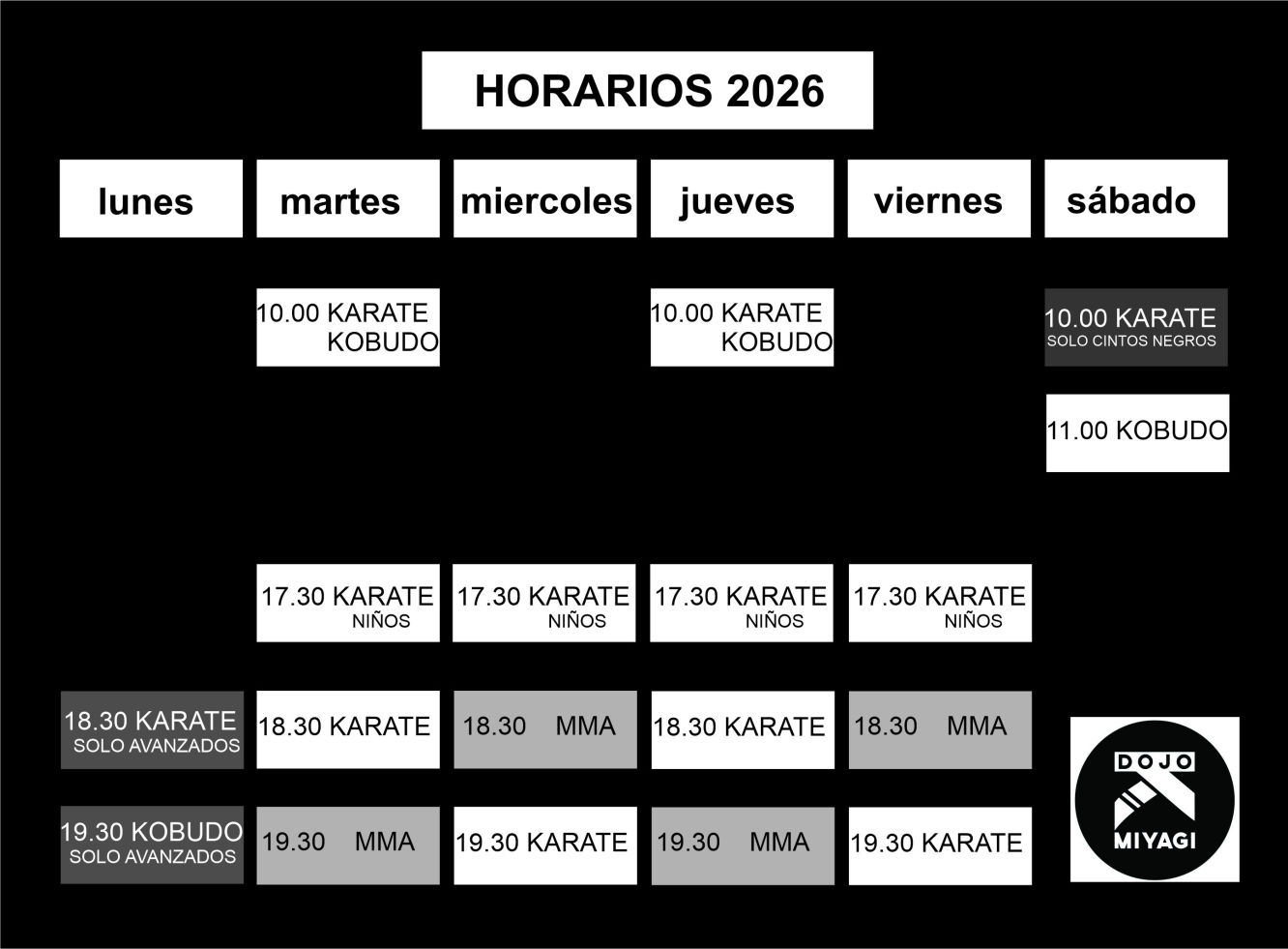 HORARIOS 2026

| lunes | martes | miercoles | jueves | viernes | sábado |
|---|---|---|---|---|---|
| | 10.00 KARATE KOBUDO | | 10.00 KARATE KOBUDO | | 10.00 KARATE SOLO CINTOS NEGROS |
| | | | | | 11.00 KOBUDO |
| | 17.30 KARATE NIÑOS | 17.30 KARATE NIÑOS | 17.30 KARATE NIÑOS | 17.30 KARATE NIÑOS | |
| 18.30 KARATE SOLO AVANZADOS | 18.30 KARATE | 18.30 MMA | 18.30 KARATE | 18.30 MMA | |
| 19.30 KOBUDO SOLO AVANZADOS | 19.30 MMA | 19.30 KARATE | 19.30 MMA | 19.30 KARATE | |

DOJO MIYAGI